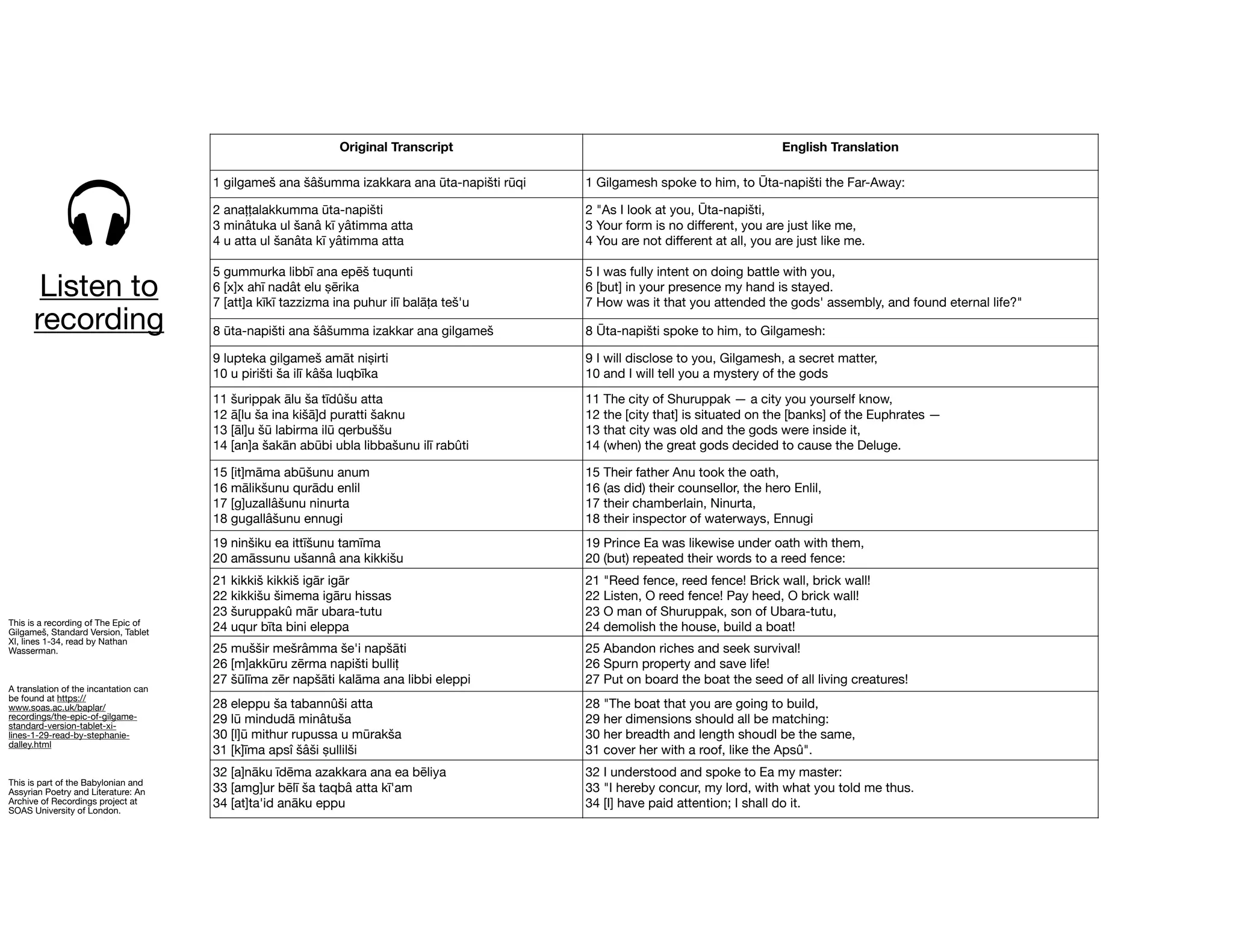 Listen to recording

This is a recording of The Epic of Gilgameš, Standard Version, Tablet XI, lines 1-34, read by Nathan Wasserman.

A translation of the incantation can be found at https://www.soas.ac.uk/baplar/recordings/the-epic-of-gilgame-standard-version-tablet-xi-lines-1-29-read-by-stephanie-dalley.html

This is part of the Babylonian and Assyrian Poetry and Literature: An Archive of Recordings project at SOAS University of London.

| Original Transcript | English Translation |
|---|---|
| 1 gilgameš ana šâšumma izakkara ana ūta-napišti rūqi | 1 Gilgamesh spoke to him, to Ūta-napišti the Far-Away: |
| 2 anaṭṭalakkumma ūta-napišti 3 minâtuka ul šanâ kī yâtimma atta 4 u atta ul šanâta kī yâtimma atta | 2 "As I look at you, Ūta-napišti, 3 Your form is no different, you are just like me, 4 You are not different at all, you are just like me. |
| 5 gummurka libbī ana epēš tuqunti 6 [x]x ahī nadât elu ṣērika 7 [att]a kīkī tazzizma ina puhur ilī balāṭa teš'u | 5 I was fully intent on doing battle with you, 6 [but] in your presence my hand is stayed. 7 How was it that you attended the gods' assembly, and found eternal life?" |
| 8 ūta-napišti ana šâšumma izakkar ana gilgameš | 8 Ūta-napišti spoke to him, to Gilgamesh: |
| 9 lupteka gilgameš amāt niṣirti 10 u pirišti ša ilī kâša luqbīka | 9 I will disclose to you, Gilgamesh, a secret matter, 10 and I will tell you a mystery of the gods |
| 11 šurippak ālu ša tīdûšu atta 12 ā[lu ša ina kišā]d puratti šaknu 13 [āl]u šū labirma ilū qerbuššu 14 [an]a šakān abūbi ubla libbašunu ilī rabûti | 11 The city of Shuruppak — a city you yourself know, 12 the [city that] is situated on the [banks] of the Euphrates — 13 that city was old and the gods were inside it, 14 (when) the great gods decided to cause the Deluge. |
| 15 [it]māma abūšunu anum 16 mālikšunu qurādu enlil 17 [g]uzallâšunu ninurta 18 gugallâšunu ennugi | 15 Their father Anu took the oath, 16 (as did) their counsellor, the hero Enlil, 17 their chamberlain, Ninurta, 18 their inspector of waterways, Ennugi |
| 19 ninšiku ea ittīšunu tamīma 20 amāssunu ušannâ ana kikkišu | 19 Prince Ea was likewise under oath with them, 20 (but) repeated their words to a reed fence: |
| 21 kikkiš kikkiš igār igār 22 kikkišu šimema igāru hissas 23 šuruppakû mār ubara-tutu 24 uqur bīta bini eleppa | 21 "Reed fence, reed fence! Brick wall, brick wall! 22 Listen, O reed fence! Pay heed, O brick wall! 23 O man of Shuruppak, son of Ubara-tutu, 24 demolish the house, build a boat! |
| 25 muššir mešrâmma še'i napšāti 26 [m]akkūru zērma napišti bulliṭ 27 šūlīma zēr napšāti kalāma ana libbi eleppi | 25 Abandon riches and seek survival! 26 Spurn property and save life! 27 Put on board the boat the seed of all living creatures! |
| 28 eleppu ša tabannûši atta 29 lū mindudā minâtuša 30 [l]ū mithur rupussa u mūrakša 31 [k]īma apsî šâši ṣullilši | 28 "The boat that you are going to build, 29 her dimensions should all be matching: 30 her breadth and length shoudl be the same, 31 cover her with a roof, like the Apsû". |
| 32 [a]nāku īdēma azakkara ana ea bēliya 33 [amg]ur bēlī ša taqbâ atta kī'am 34 [at]ta'id anāku eppu | 32 I understood and spoke to Ea my master: 33 "I hereby concur, my lord, with what you told me thus. 34 [I] have paid attention; I shall do it. |